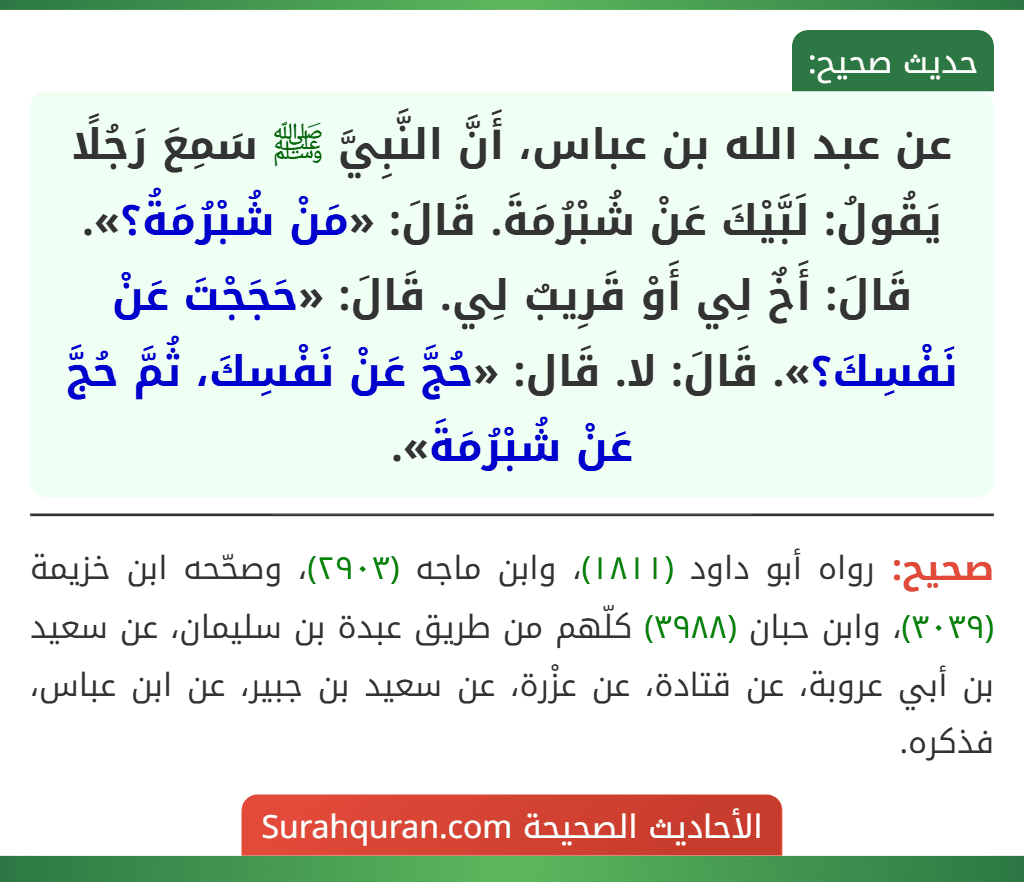 حديث صحيح:

عن عبد الله بن عباس، أَنَّ النَّبِيَّ ﷺ سَمِعَ رَجُلًا يَقُولُ: لَبَّيْكَ عَنْ شُبْرُمَةَ. قَالَ: «مَنْ شُبْرُمَةُ؟». قَالَ: أَخٌ لِي أَوْ قَرِيبٌ لِي. قَالَ: «حَجَجْتَ عَنْ نَفْسِكَ؟». قَالَ: لا. قَال: «حُجَّ عَنْ نَفْسِكَ، ثُمَّ حُجَّ عَنْ شُبْرُمَةَ».

صحيح: رواه أبو داود (١٨١١)، وابن ماجه (٢٩٠٣)، وصحّحه ابن خزيمة (٣٠٣٩)، وابن حبان (٣٩٨٨) كلّهم من طريق عبدة بن سليمان، عن سعيد بن أبي عروبة، عن قتادة، عن عزْرة، عن سعيد بن جبير، عن ابن عباس، فذكره.

الأحاديث الصحيحة Surahquran.com